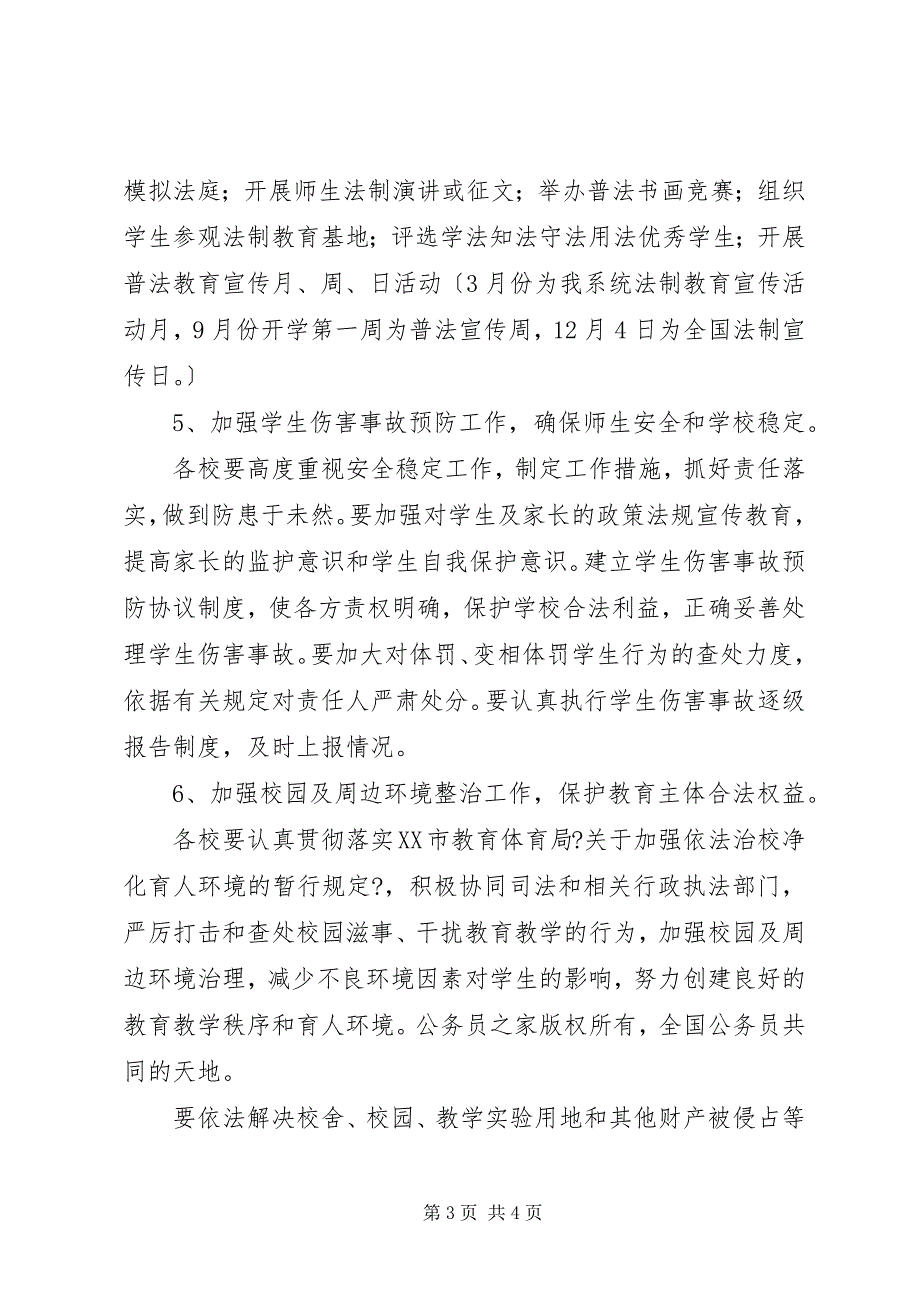 模拟法庭；开展师生法制演讲或征文；举办普法书画竞赛；组织学生参观法制教育基地；评选学法知法守法用法优秀学生；开展普法教育宣传月、周、日活动〔3月份为我系统法制教育宣传活动月，9月份开学第一周为普法宣传周，12月4日为全国法制宣传日。〕

5、加强学生伤害事故预防工作，确保师生安全和学校稳定。

各校要高度重视安全稳定工作，制定工作措施，抓好责任落实，做到防患于未然。要加强对学生及家长的政策法规宣传教育，提高家长的监护意识和学生自我保护意识。建立学生伤害事故预防协议制度，使各方责权明确，保护学校合法利益，正确妥善处理学生伤害事故。要加大对体罚、变相体罚学生行为的查处力度，依据有关规定对责任人严肃处分。要认真执行学生伤害事故逐级报告制度，及时上报情况。

6、加强校园及周边环境整治工作，保护教育主体合法权益。

各校要认真贯彻落实XX市教育体育局?关于加强依法治校净化育人环境的暂行规定?，积极协同司法和相关行政执法部门，严厉打击和查处校园滋事、干扰教育教学的行为，加强校园及周边环境治理，减少不良环境因素对学生的影响，努力创建良好的教育教学秩序和育人环境。公务员之家版权所有，全国公务员共同的天地。

要依法解决校舍、校园、教学实验用地和其他财产被侵占等

第3页 共4页